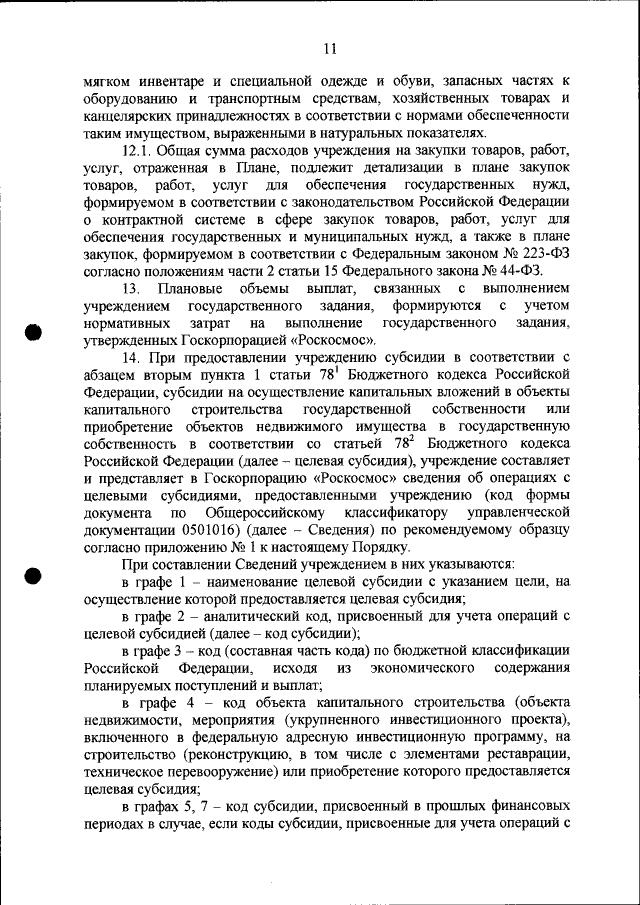 11

мягком инвентаре и специальной одежде и обуви, запасных частях к оборудованию и транспортным средствам, хозяйственных товарах и канцелярских принадлежностях в соответствии с нормами обеспеченности таким имуществом, выраженными в натуральных показателях.

12.1. Общая сумма расходов учреждения на закупки товаров, работ, услуг, отраженная в Плане, подлежит детализации в плане закупок товаров, работ, услуг для обеспечения государственных нужд, формируемом в соответствии с законодательством Российской Федерации о контрактной системе в сфере закупок товаров, работ, услуг для обеспечения государственных и муниципальных нужд, а также в плане закупок, формируемом в соответствии с Федеральным законом № 223-ФЗ согласно положениям части 2 статьи 15 Федерального закона № 44-ФЗ.

13. Плановые объемы выплат, связанных с выполнением учреждением государственного задания, формируются с учетом нормативных затрат на выполнение государственного задания, утвержденных Госкорпорацией «Роскосмос».

14. При предоставлении учреждению субсидии в соответствии с абзацем вторым пункта 1 статьи $78^1$ Бюджетного кодекса Российской Федерации, субсидии на осуществление капитальных вложений в объекты капитального строительства государственной собственности или приобретение объектов недвижимого имущества в государственную собственность в соответствии со статьей $78^2$ Бюджетного кодекса Российской Федерации (далее – целевая субсидия), учреждение составляет и представляет в Госкорпорацию «Роскосмос» сведения об операциях с целевыми субсидиями, предоставленными учреждению (код формы документа по Общероссийскому классификатору управленческой документации 0501016) (далее – Сведения) по рекомендуемому образцу согласно приложению № 1 к настоящему Порядку.

При составлении Сведений учреждением в них указываются:

в графе 1 – наименование целевой субсидии с указанием цели, на осуществление которой предоставляется целевая субсидия;

в графе 2 – аналитический код, присвоенный для учета операций с целевой субсидией (далее – код субсидии);

в графе 3 – код (составная часть кода) по бюджетной классификации Российской Федерации, исходя из экономического содержания планируемых поступлений и выплат;

в графе 4 – код объекта капитального строительства (объекта недвижимости, мероприятия (укрупненного инвестиционного проекта), включенного в федеральную адресную инвестиционную программу, на строительство (реконструкцию, в том числе с элементами реставрации, техническое перевооружение) или приобретение которого предоставляется целевая субсидия;

в графах 5, 7 – код субсидии, присвоенный в прошлых финансовых периодах в случае, если коды субсидии, присвоенные для учета операций с